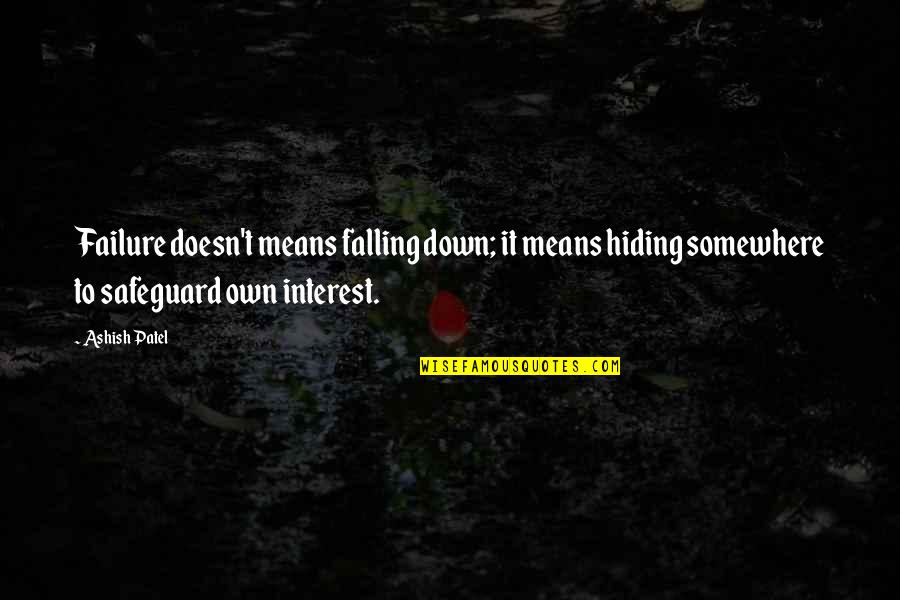 Failure doesn't means falling down; it means hiding somewhere to safeguard own interest.

- Ashish Patel

WISEFAMOUSQUOTES.COM